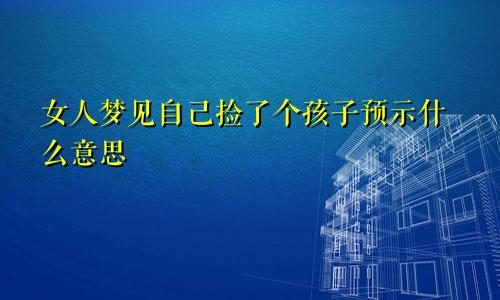 女人梦见自己捡了个孩子预示什么意思